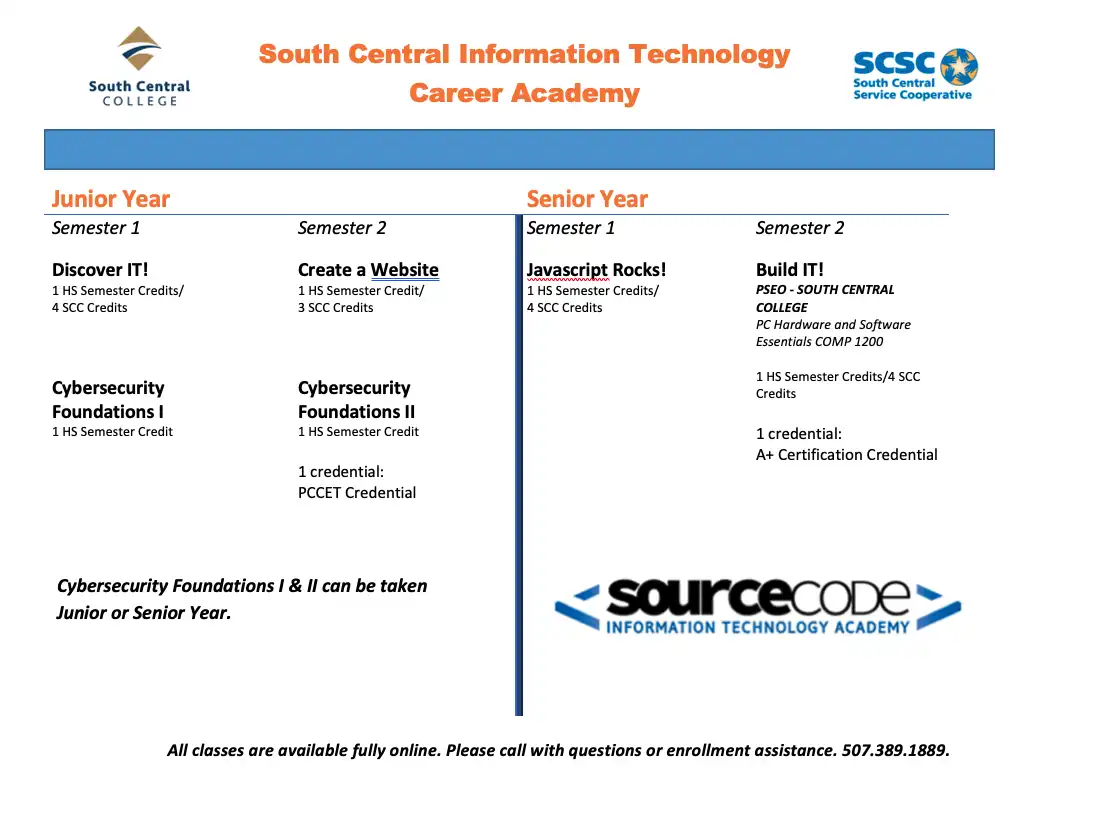 South Central COLLEGE

South Central Information Technology Career Academy

SCSC South Central Service Cooperative

Junior Year

Semester 1

Discover IT!
1 HS Semester Credits/ 4 SCC Credits

Cybersecurity Foundations I
1 HS Semester Credit

Semester 2

Create a Website
1 HS Semester Credit/ 3 SCC Credits

Cybersecurity Foundations II
1 HS Semester Credit

1 credential:
PCCET Credential

Cybersecurity Foundations I & II can be taken Junior or Senior Year.

Senior Year

Semester 1

Javascript Rocks!
1 HS Semester Credits/ 4 SCC Credits

Semester 2

Build IT!
PSEO - SOUTH CENTRAL COLLEGE
PC Hardware and Software Essentials COMP 1200

1 HS Semester Credits/4 SCC Credits

1 credential:
A+ Certification Credential

sourcecode
INFORMATION TECHNOLOGY ACADEMY

All classes are available fully online. Please call with questions or enrollment assistance. 507.389.1889.